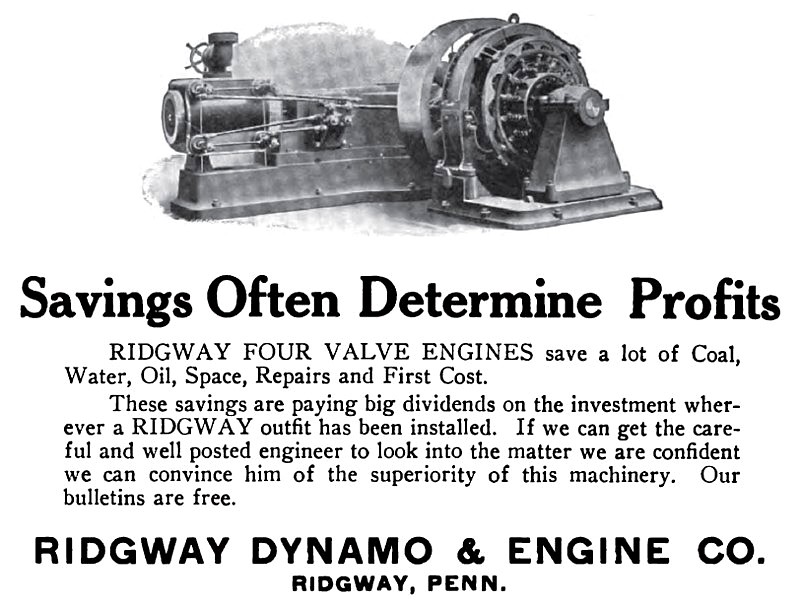 Savings Often Determine Profits

RIDGWAY FOUR VALVE ENGINES save a lot of Coal, Water, Oil, Space, Repairs and First Cost.

These savings are paying big dividends on the investment wherever a RIDGWAY outfit has been installed. If we can get the careful and well posted engineer to look into the matter we are confident we can convince him of the superiority of this machinery. Our bulletins are free.

RIDGWAY DYNAMO & ENGINE CO.
RIDGWAY, PENN.